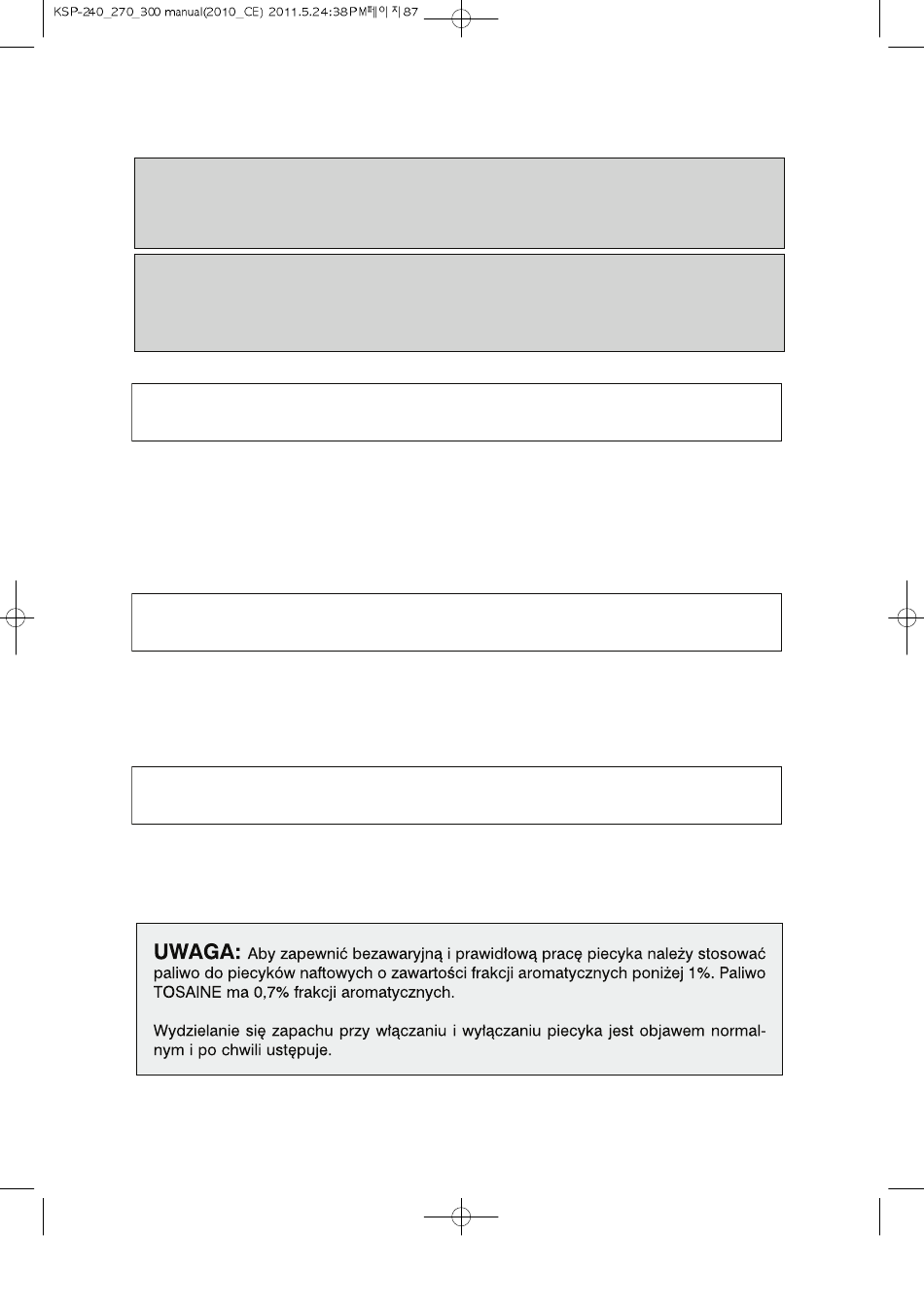 KSP-240_270_300 manual(2010_CE) 2011.5.24:38PM페이지87

UWAGA: Aby zapewnić bezawaryjną i prawidłową pracę piecyka należy stosować paliwo do piecyków naftowych o zawartości frakcji aromatycznych poniżej 1%. Paliwo TOSAINE ma 0,7% frakcji aromatycznych.

Wydzielanie się zapachu przy włączaniu i wyłączaniu piecyka jest objawem normalnym i po chwili ustępuje.